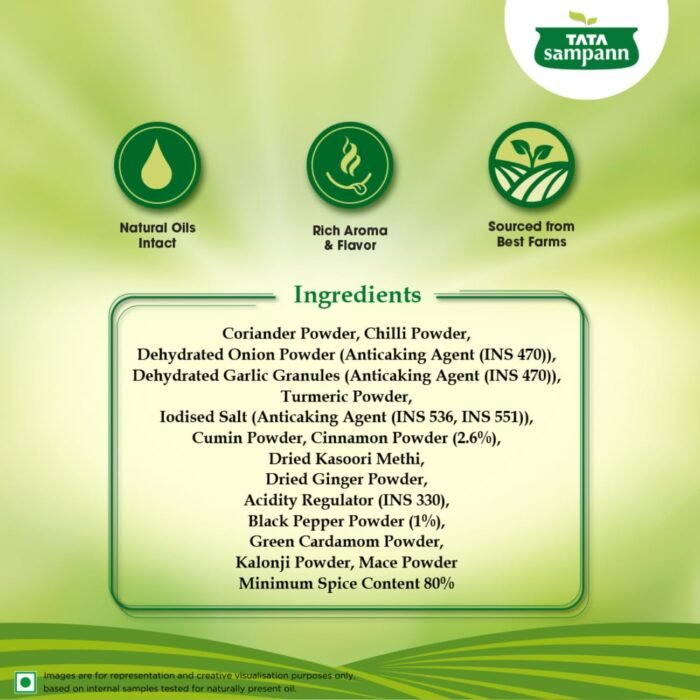 TATA sampann

Natural Oils Intact

Rich Aroma & Flavor

Sourced from Best Farms

Ingredients

Coriander Powder, Chilli Powder,
Dehydrated Onion Powder (Anticaking Agent (INS 470)),
Dehydrated Garlic Granules (Anticaking Agent (INS 470)),
Turmeric Powder,
Iodised Salt (Anticaking Agent (INS 536, INS 551)),
Cumin Powder, Cinnamon Powder (2.6%),
Dried Kasoori Methi,
Dried Ginger Powder,
Acidity Regulator (INS 330),
Black Pepper Powder (1%),
Green Cardamom Powder,
Kalonji Powder, Mace Powder
Minimum Spice Content 80%

Images are for representation and creative visualisation purposes only, based on internal samples tested for naturally present oil.